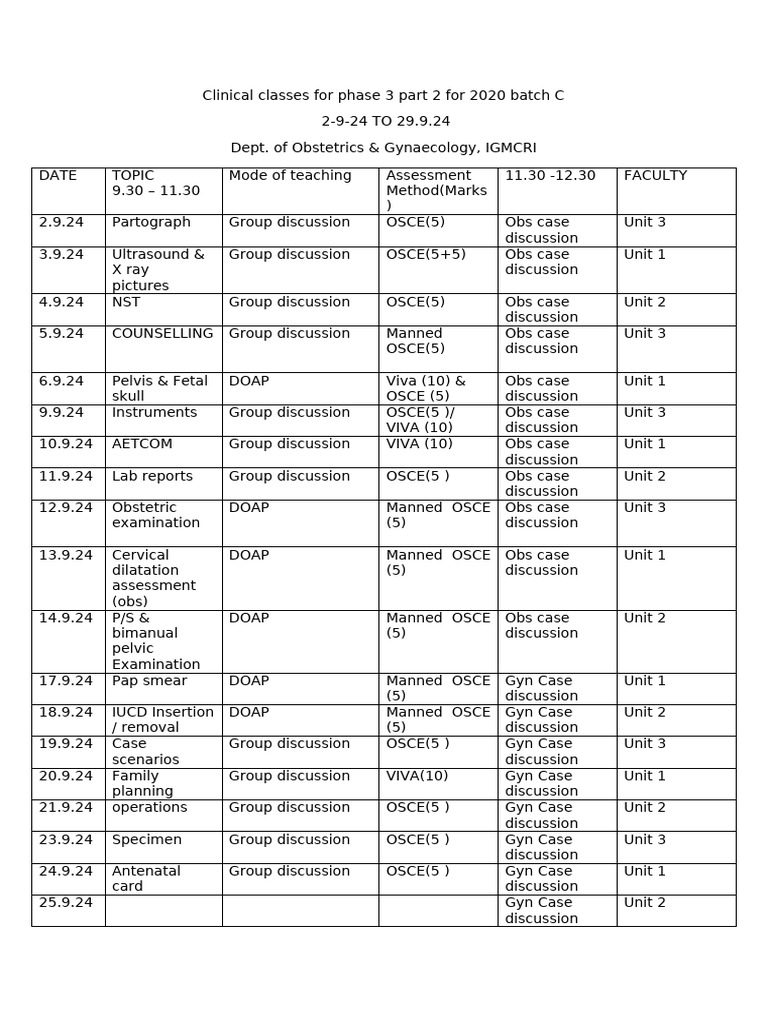 Clinical classes for phase 3 part 2 for 2020 batch C

2-9-24 TO 29.9.24

Dept. of Obstetrics & Gynaecology, IGMCRI

| DATE | TOPIC 9.30 – 11.30 | Mode of teaching | Assessment Method(Marks ) | 11.30 -12.30 | FACULTY |
|---|---|---|---|---|---|
| 2.9.24 | Partograph | Group discussion | OSCE(5) | Obs case discussion | Unit 3 |
| 3.9.24 | Ultrasound & X ray pictures | Group discussion | OSCE(5+5) | Obs case discussion | Unit 1 |
| 4.9.24 | NST | Group discussion | OSCE(5) | Obs case discussion | Unit 2 |
| 5.9.24 | COUNSELLING | Group discussion | Manned OSCE(5) | Obs case discussion | Unit 3 |
| 6.9.24 | Pelvis & Fetal skull | DOAP | Viva (10) & OSCE (5) | Obs case discussion | Unit 1 |
| 9.9.24 | Instruments | Group discussion | OSCE(5 )/ VIVA (10) | Obs case discussion | Unit 3 |
| 10.9.24 | AETCOM | Group discussion | VIVA (10) | Obs case discussion | Unit 1 |
| 11.9.24 | Lab reports | Group discussion | OSCE(5 ) | Obs case discussion | Unit 2 |
| 12.9.24 | Obstetric examination | DOAP | Manned OSCE (5) | Obs case discussion | Unit 3 |
| 13.9.24 | Cervical dilatation assessment (obs) | DOAP | Manned OSCE (5) | Obs case discussion | Unit 1 |
| 14.9.24 | P/S & bimanual pelvic Examination | DOAP | Manned OSCE (5) | Obs case discussion | Unit 2 |
| 17.9.24 | Pap smear | DOAP | Manned OSCE (5) | Gyn Case discussion | Unit 1 |
| 18.9.24 | IUCD Insertion / removal | DOAP | Manned OSCE (5) | Gyn Case discussion | Unit 2 |
| 19.9.24 | Case scenarios | Group discussion | OSCE(5 ) | Gyn Case discussion | Unit 3 |
| 20.9.24 | Family planning | Group discussion | VIVA(10) | Gyn Case discussion | Unit 1 |
| 21.9.24 | operations | Group discussion | OSCE(5 ) | Gyn Case discussion | Unit 2 |
| 23.9.24 | Specimen | Group discussion | OSCE(5 ) | Gyn Case discussion | Unit 3 |
| 24.9.24 | Antenatal card | Group discussion | OSCE(5 ) | Gyn Case discussion | Unit 1 |
| 25.9.24 | | | | Gyn Case discussion | Unit 2 |